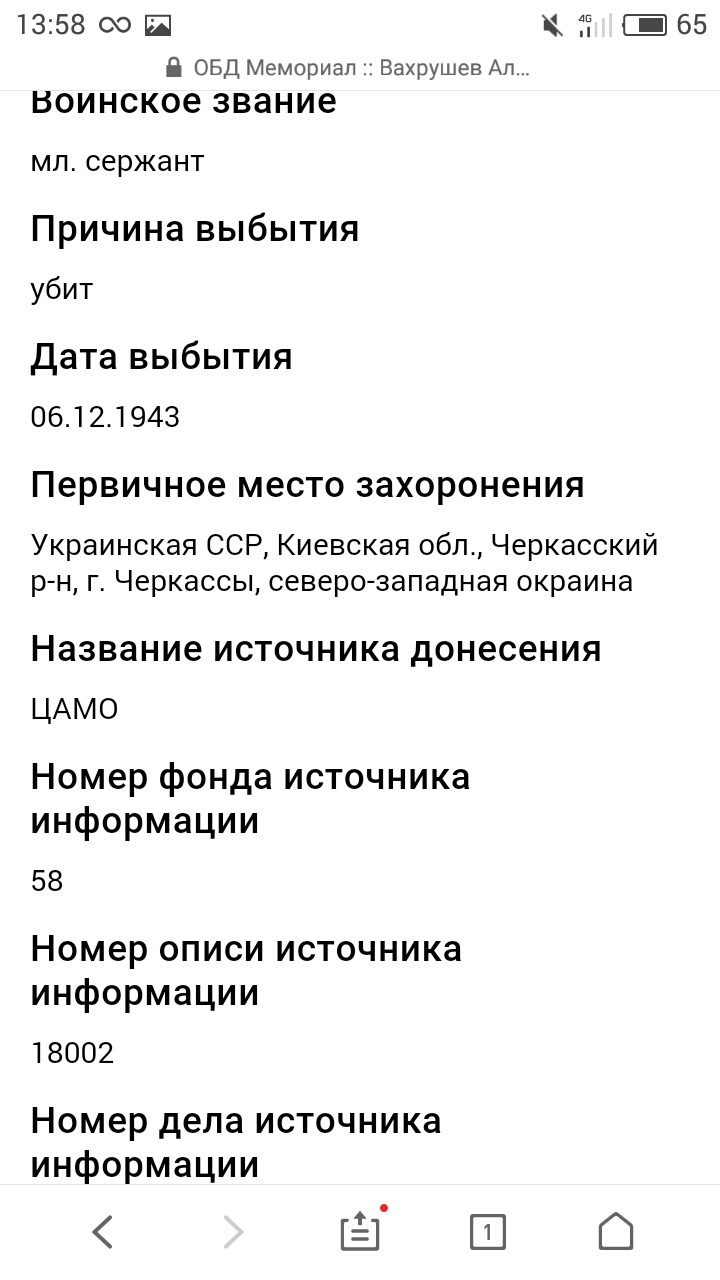 13:58 4G 65

ОБД Мемориал :: Вахрушев Ал...

Воинское звание

мл. сержант

Причина выбытия

убит

Дата выбытия

06.12.1943

Первичное место захоронения

Украинская ССР, Киевская обл., Черкасский р-н, г. Черкассы, северо-западная окраина

Название источника донесения

ЦАМО

Номер фонда источника информации

58

Номер описи источника информации

18002

Номер дела источника информации

1